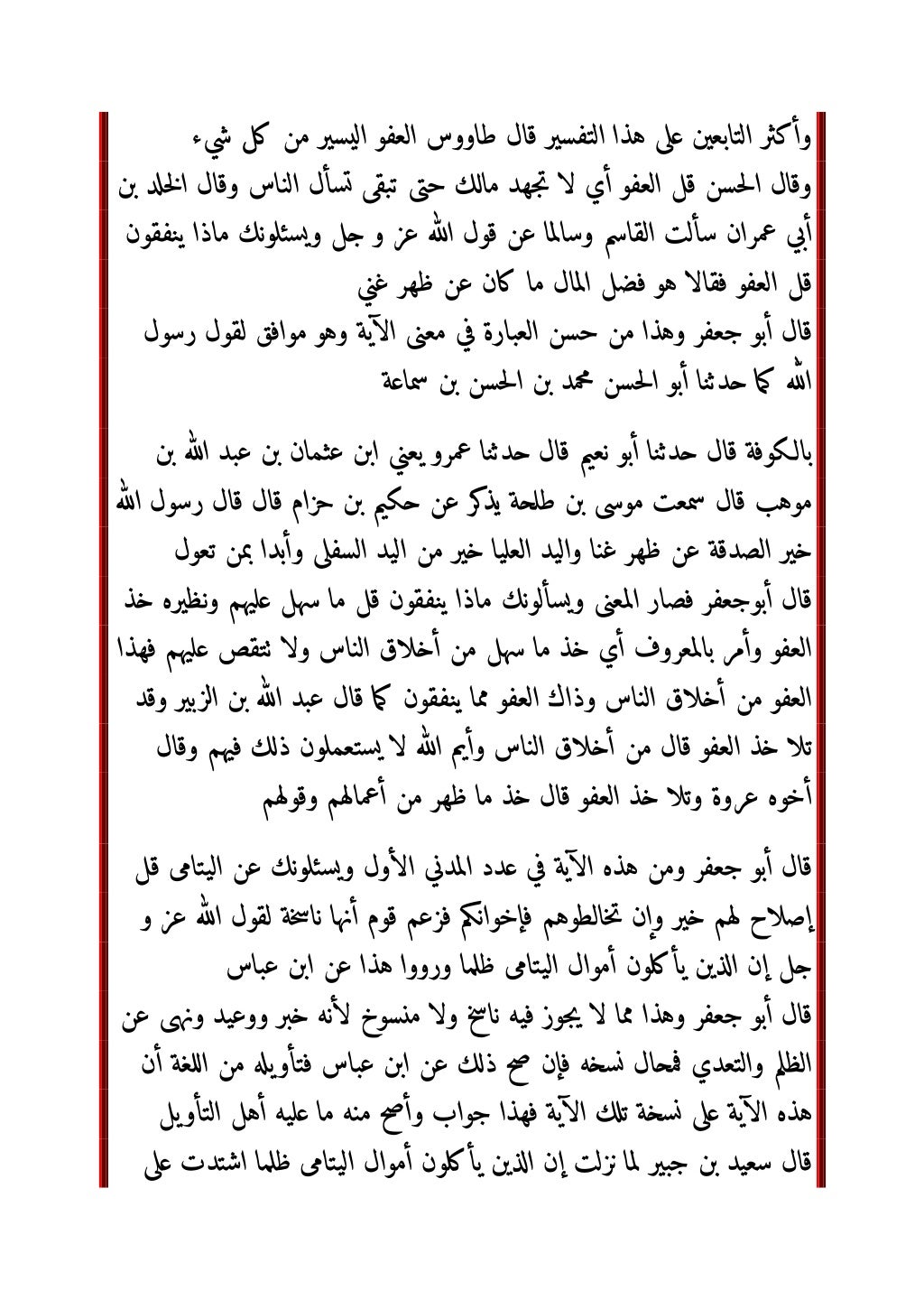 وأكثر التابعين على هذا التفسير قال طاووس العفو اليسير من كل شيء وقال الحسن قل العفو أي لا تجهد مالك حتى تبقى تسأل الناس وقال الخلد بن أبي عمران سألت القاسم وسالما عن قول الله عز و جل ويسئلونك ماذا ينفقون قل العفو فقالا هو فضل المال ما كان عن ظهر غني
قال أبو جعفر وهذا من حسن العبارة في معنى الآية وهو موافق لقول رسول الله كما حدثنا أبو الحسن محمد بن الحسن بن سماعة

بالكوفة قال حدثنا أبو نعيم قال حدثنا عمرو يعني ابن عثمان بن عبد الله بن موهب قال سمعت موسى بن طلحة يذكر عن حكيم بن حزام قال قال رسول الله خير الصدقة عن ظهر غنا واليد العليا خير من اليد السفلى وأبدا بمن تعول
قال أبوجعفر فصار المعنى ويسألونك ماذا ينفقون قل ما سهل عليهم ونظيره خذ العفو وأمر بالمعروف أي خذ ما سهل من أخلاق الناس ولا تتقص عليهم فهذا العفو من أخلاق الناس وذاك العفو مما ينفقون كما قال عبد الله بن الزبير وقد تلا خذ العفو قال من أخلاق الناس وأيم الله لا يستعملون ذلك فيهم وقال أخوه عروة وتلا خذ العفو قال خذ ما ظهر من أعمالهم وقولهم

قال أبو جعفر ومن هذه الآية في عدد المدني الأول ويسئلونك عن اليتامى قل إصلاح لهم خير وإن تخالطوهم فإخوانكم فزعم قوم أنها ناسخة لقول الله عز و جل إن الذين يأكلون أموال اليتامى ظلما ورووا هذا عن ابن عباس
قال أبو جعفر وهذا مما لا يجوز فيه ناسخ ولا منسوخ لأنه خبر ووعيد ونهى عن الظلم والتعدي فمحال نسخه فإن صح ذلك عن ابن عباس فتأويله من اللغة أن هذه الآية على نسخة تلك الآية فهذا جواب وأصح منه ما عليه أهل التأويل قال سعيد بن جبير لما نزلت إن الذين يأكلون أموال اليتامى ظلما اشتدت على